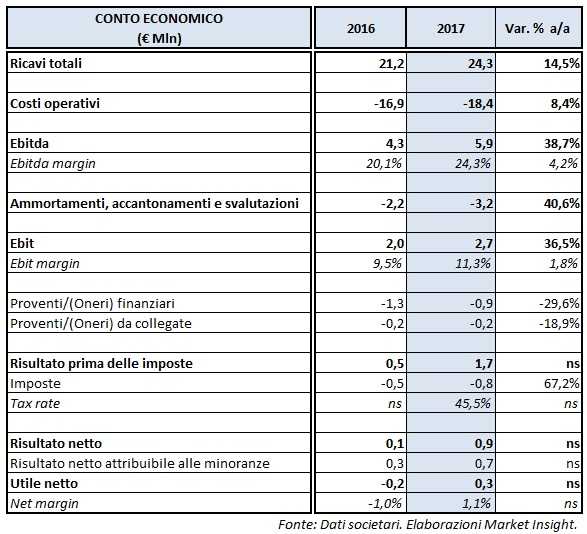 | CONTO ECONOMICO (€ Mln) | 2016 | 2017 | Var. % a/a |
|---|---|---|---|
| Ricavi totali | 21,2 | 24,3 | 14,5% |
| | | | |
| Costi operativi | -16,9 | -18,4 | 8,4% |
| | | | |
| Ebitda | 4,3 | 5,9 | 38,7% |
| Ebitda margin | 20,1% | 24,3% | 4,2% |
| | | | |
| Ammortamenti, accantonamenti e svalutazioni | -2,2 | -3,2 | 40,6% |
| | | | |
| Ebit | 2,0 | 2,7 | 36,5% |
| Ebit margin | 9,5% | 11,3% | 1,8% |
| | | | |
| Proventi/(Oneri) finanziari | -1,3 | -0,9 | -29,6% |
| Proventi/(Oneri) da collegate | -0,2 | -0,2 | -18,9% |
| | | | |
| Risultato prima delle imposte | 0,5 | 1,7 | ns |
| Imposte | -0,5 | -0,8 | 67,2% |
| Tax rate | ns | 45,5% | ns |
| | | | |
| Risultato netto | 0,1 | 0,9 | ns |
| Risultato netto attribuibile alle minoranze | 0,3 | 0,7 | ns |
| Utile netto | -0,2 | 0,3 | ns |
| Net margin | -1,0% | 1,1% | ns |

Fonte: Dati societari. Elaborazioni Market Insight.